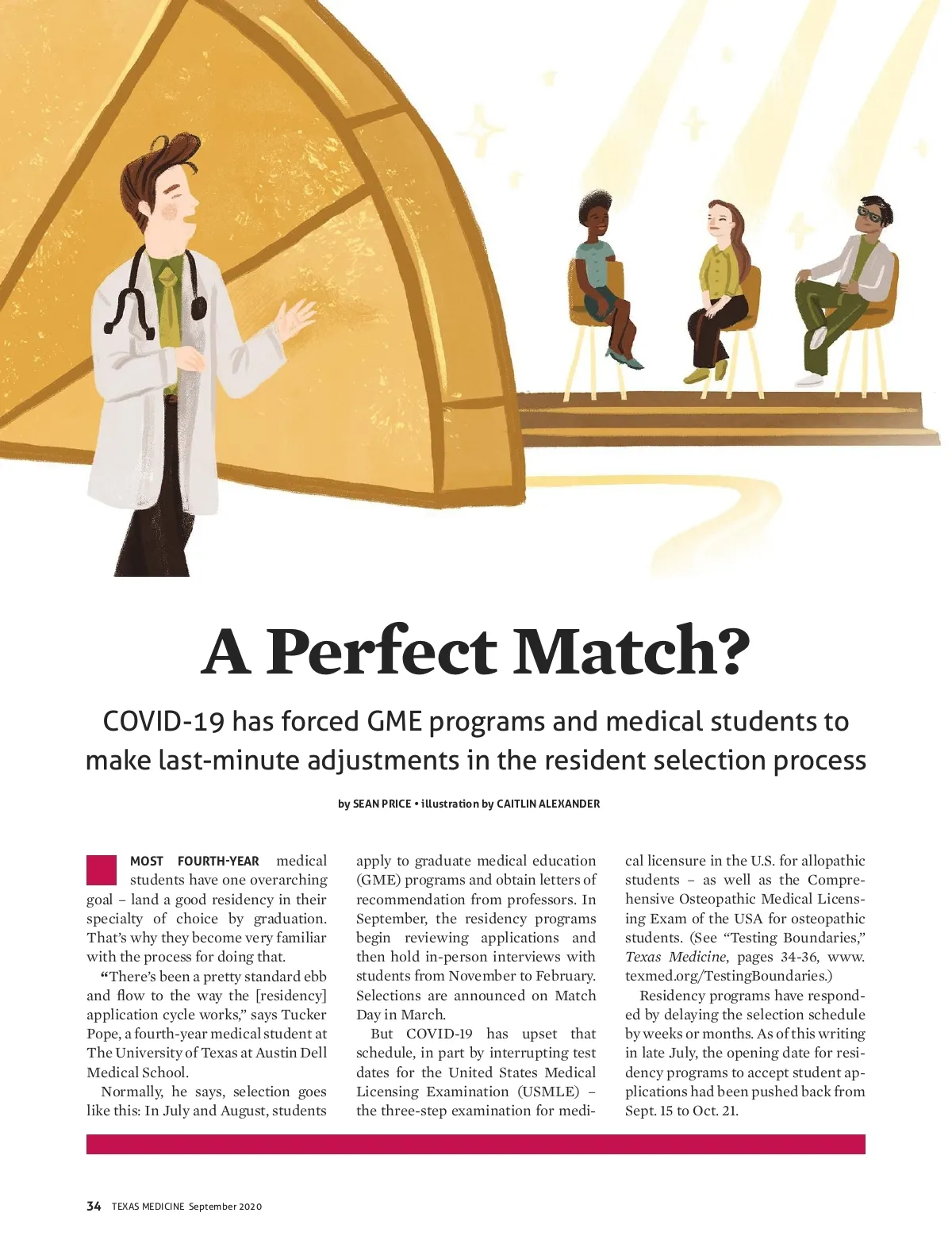 A Perfect Match?

COVID-19 has forced GME programs and medical students to make last-minute adjustments in the resident selection process

by SEAN PRICE • illustration by CAITLIN ALEXANDER

MOST FOURTH-YEAR medical students have one overarching goal – land a good residency in their specialty of choice by graduation. That's why they become very familiar with the process for doing that.

"There's been a pretty standard ebb and flow to the way the [residency] application cycle works," says Tucker Pope, a fourth-year medical student at The University of Texas at Austin Dell Medical School.

Normally, he says, selection goes like this: In July and August, students apply to graduate medical education (GME) programs and obtain letters of recommendation from professors. In September, the residency programs begin reviewing applications and then hold in-person interviews with students from November to February. Selections are announced on Match Day in March.

But COVID-19 has upset that schedule, in part by interrupting test dates for the United States Medical Licensing Examination (USMLE) – the three-step examination for medical licensure in the U.S. for allopathic students – as well as the Comprehensive Osteopathic Medical Licensing Exam of the USA for osteopathic students. (See "Testing Boundaries," Texas Medicine, pages 34-36, www.texmed.org/TestingBoundaries.)

Residency programs have responded by delaying the selection schedule by weeks or months. As of this writing in late July, the opening date for residency programs to accept student applications had been pushed back from Sept. 15 to Oct. 21.

34 TEXAS MEDICINE September 2020